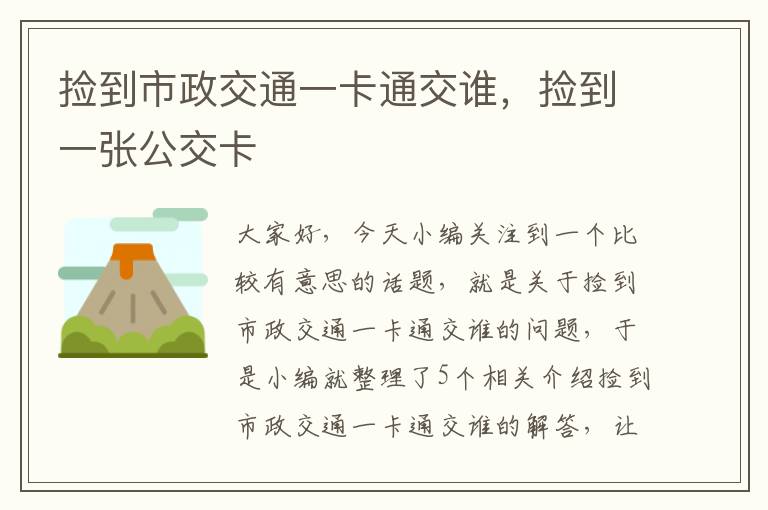 捡到市政交通一卡通交谁，捡到一张公交卡

大家好，今天小编关注到一个比较有意思的话题，就是关于捡到市政交通一卡通交谁的问题，于是小编就整理了5个相关介绍捡到市政交通一卡通交谁的解答，让